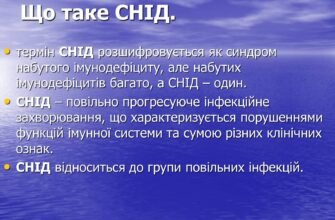 Що таке СНІД.

• термін СНІД розшифровується як синдром набутого імунодефіциту, але набутих імунодефіцитів багато, а СНІД – один.

• СНІД – повільно прогресуюче інфекційне захворювання, що характеризується порушеннями функцій імунної системи та сумою різних клінічних ознак.

• СНІД відноситься до групи повільних інфекцій.